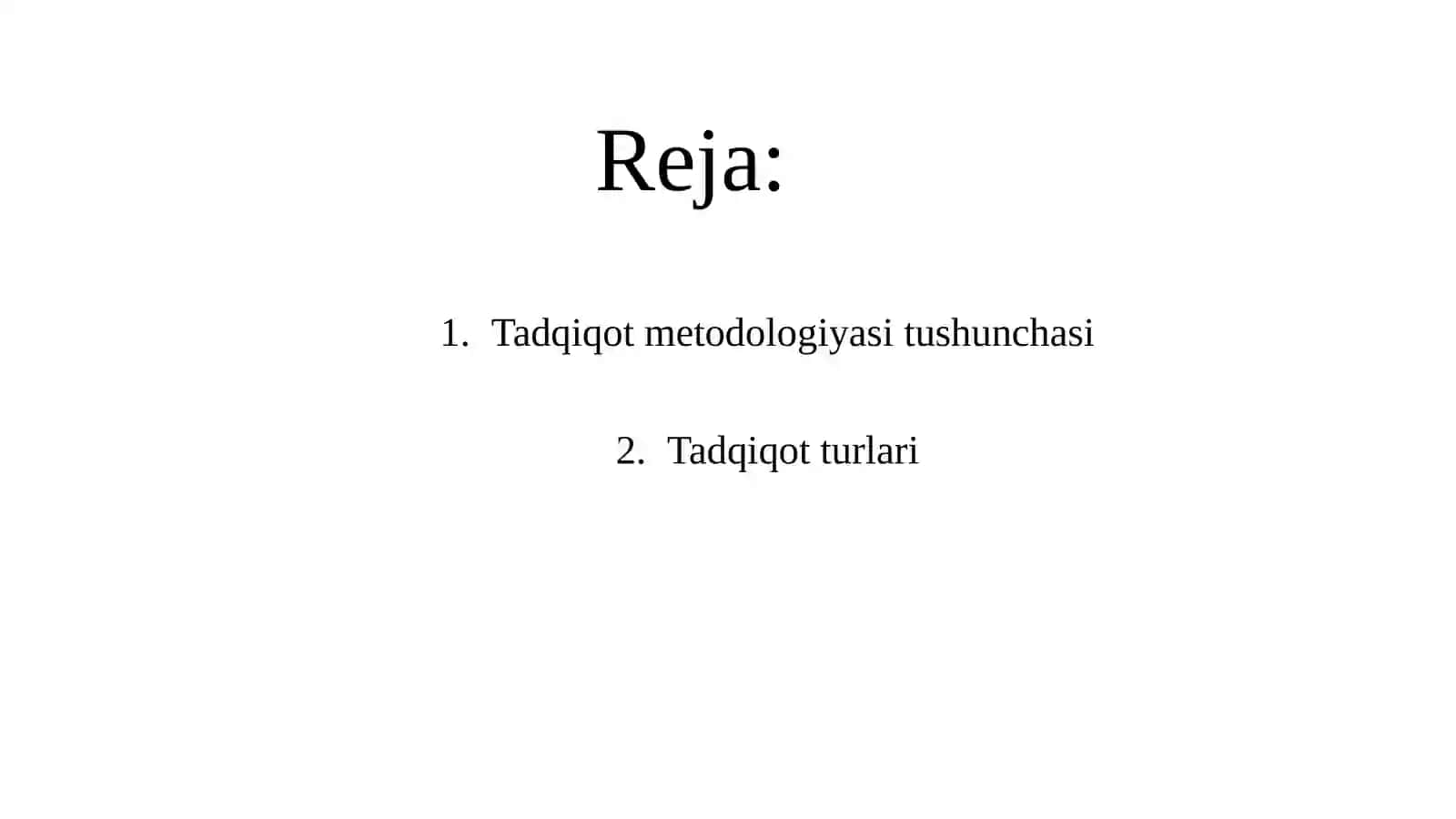 Reja:

1. Tadqiqot metodologiyasi tushunchasi

2. Tadqiqot turlari